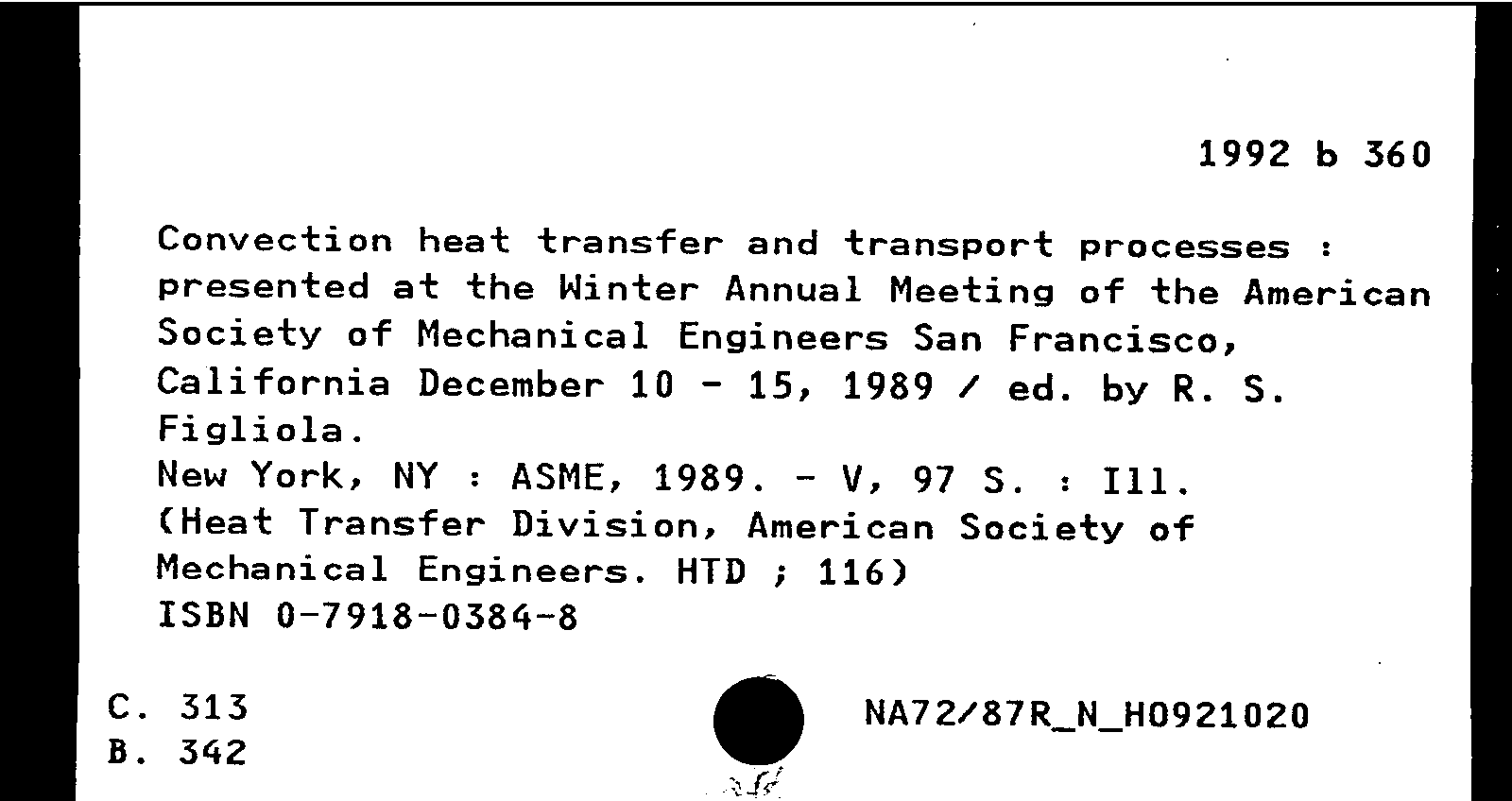 1992 b 360

Convection heat transfer and transport processes : presented at the Winter Annual Meeting of the American Society of Mechanical Engineers San Francisco, California December 10 - 15, 1989 / ed. by R. S. Figliola.
New York, NY : ASME, 1989. - V, 97 S. : Ill.
(Heat Transfer Division, American Society of Mechanical Engineers. HTD ; 116)
ISBN 0-7918-0384-8

C. 313
B. 342

NA72/87R_N_H0921020